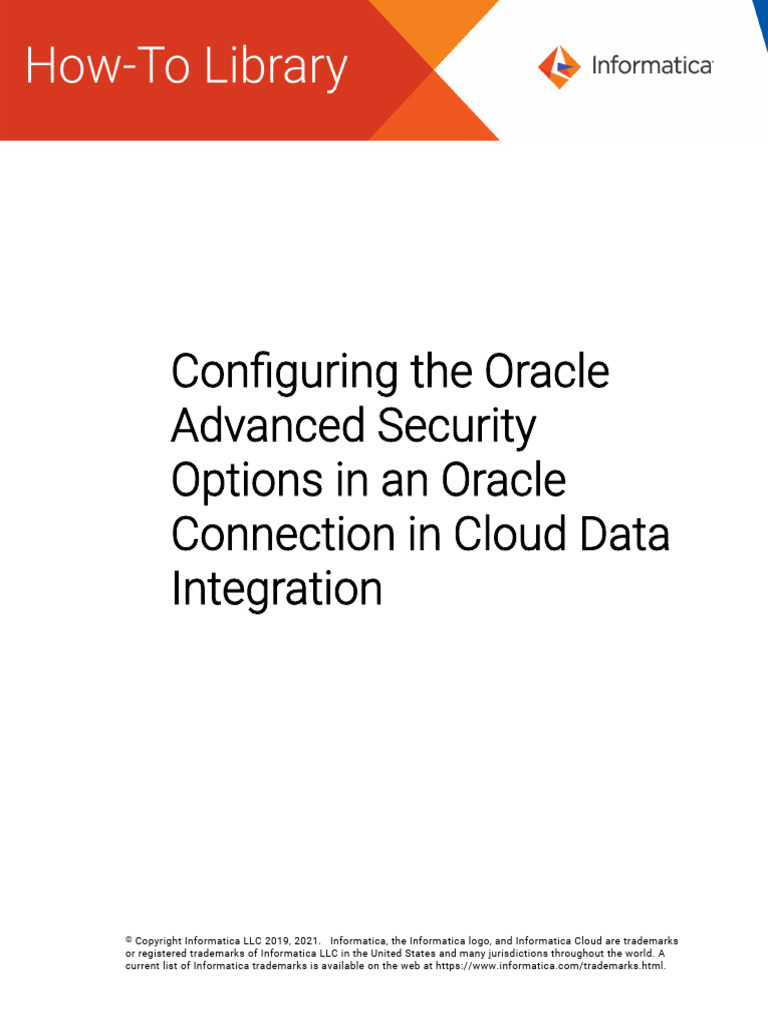 How-To Library

Informatica

Configuring the Oracle Advanced Security Options in an Oracle Connection in Cloud Data Integration

© Copyright Informatica LLC 2019, 2021. Informatica, the Informatica logo, and Informatica Cloud are trademarks or registered trademarks of Informatica LLC in the United States and many jurisdictions throughout the world. A current list of Informatica trademarks is available on the web at https://www.informatica.com/trademarks.html.